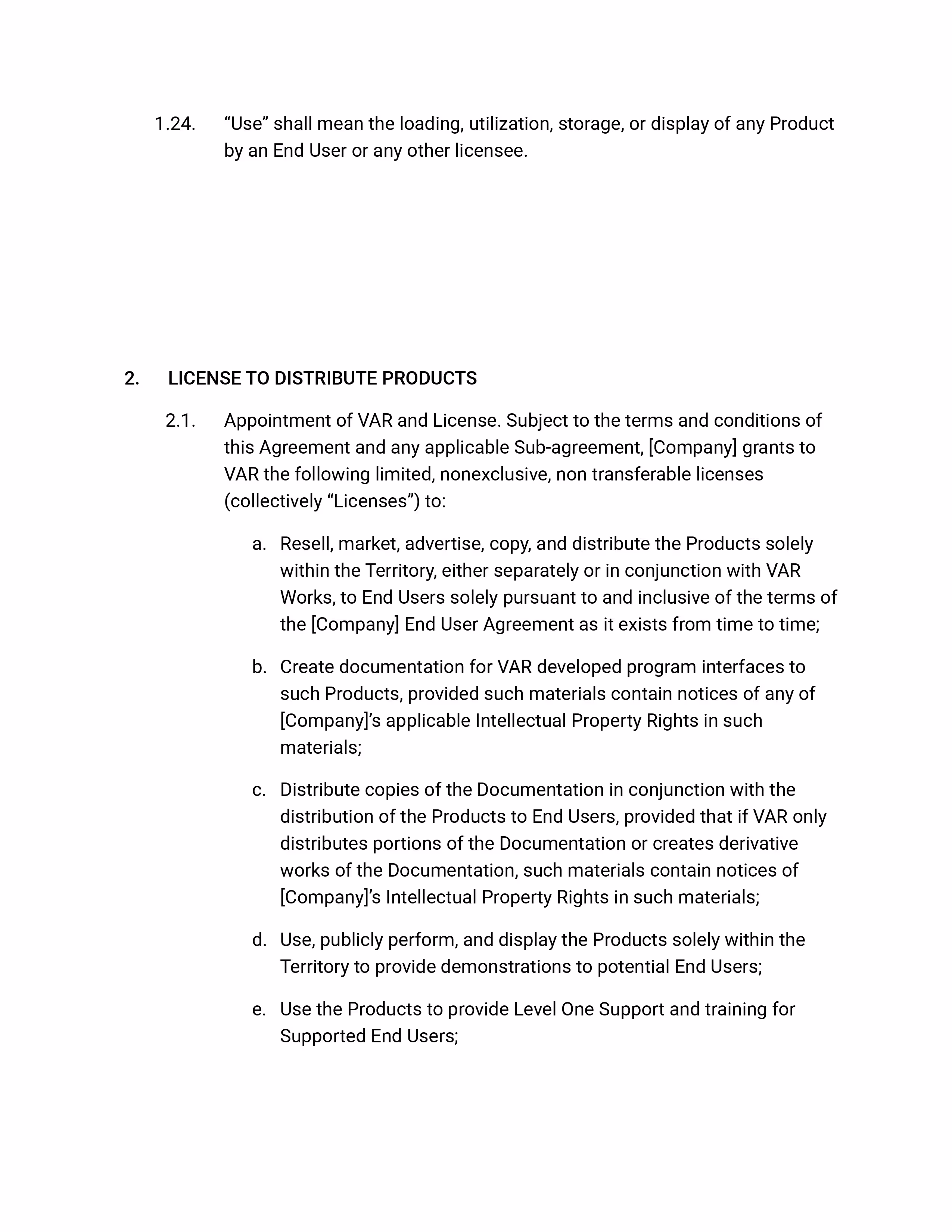 1.24. “Use” shall mean the loading, utilization, storage, or display of any Product by an End User or any other licensee.

2. LICENSE TO DISTRIBUTE PRODUCTS

2.1. Appointment of VAR and License. Subject to the terms and conditions of this Agreement and any applicable Sub-agreement, [Company] grants to VAR the following limited, nonexclusive, non transferable licenses (collectively “Licenses”) to:

a. Resell, market, advertise, copy, and distribute the Products solely within the Territory, either separately or in conjunction with VAR Works, to End Users solely pursuant to and inclusive of the terms of the [Company] End User Agreement as it exists from time to time;

b. Create documentation for VAR developed program interfaces to such Products, provided such materials contain notices of any of [Company]’s applicable Intellectual Property Rights in such materials;

c. Distribute copies of the Documentation in conjunction with the distribution of the Products to End Users, provided that if VAR only distributes portions of the Documentation or creates derivative works of the Documentation, such materials contain notices of [Company]’s Intellectual Property Rights in such materials;

d. Use, publicly perform, and display the Products solely within the Territory to provide demonstrations to potential End Users;

e. Use the Products to provide Level One Support and training for Supported End Users;